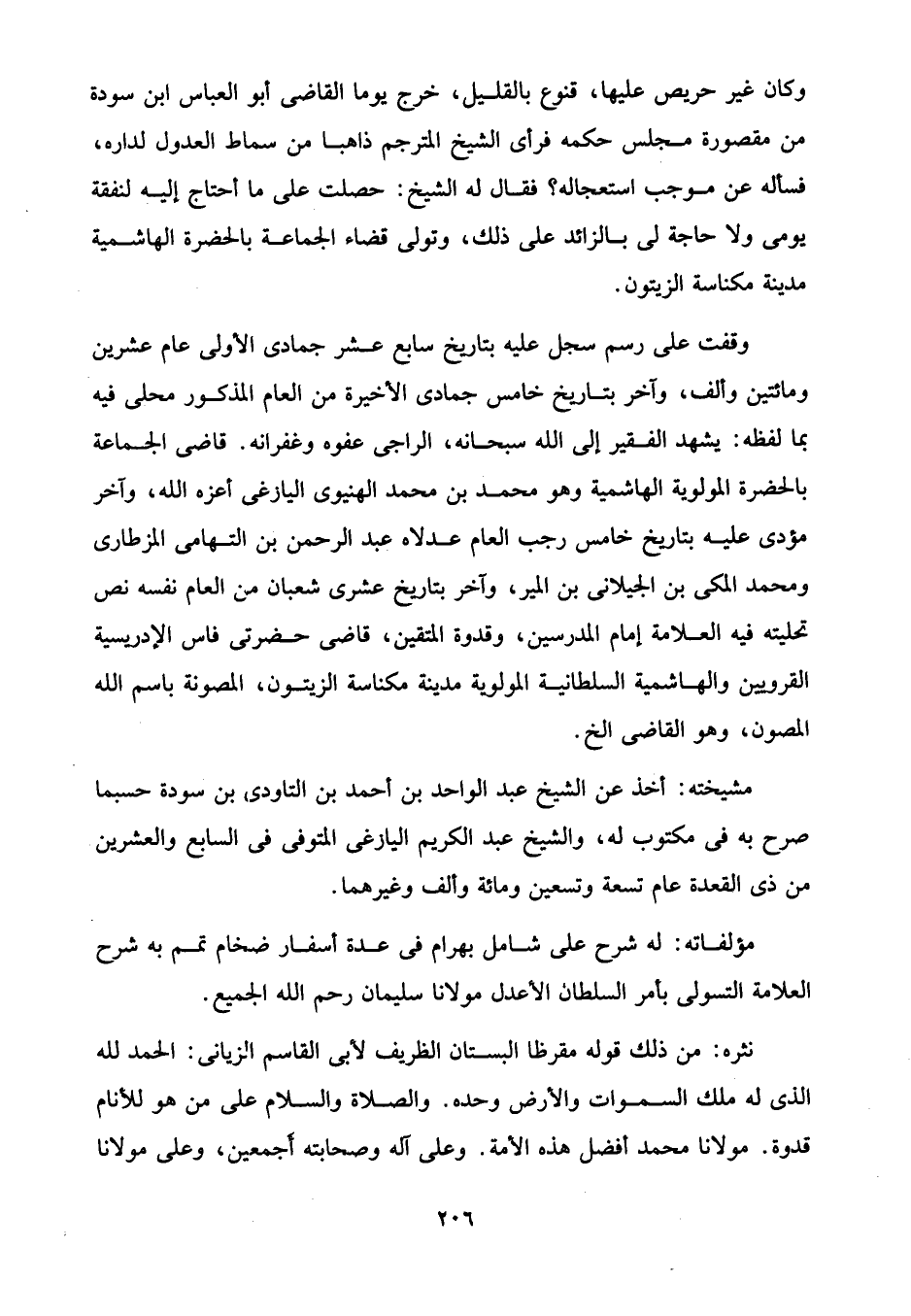 وكان غير حريص عليها، قنوع بالقليل، خرج يوما القاضى أبو العباس ابن سودة من مقصورة مجلس حكمه فرأى الشيخ المترجم ذاهبا من سماط العدول لداره، فسأله عن موجب استعجاله؟ فقال له الشيخ: حصلت على ما أحتاج إليه لنفقة يومى ولا حاجة لى بالزائد على ذلك، وتولى قضاء الجماعة بالحضرة الهاشمية مدينة مكناسة الزيتون.

وقفت على رسم سجل عليه بتاريخ سابع عشر جمادى الأولى عام عشرين ومائتين وألف، وآخر بتاريخ خامس جمادى الأخيرة من العام المذكور محلى فيه بما لفظه: يشهد الفقير إلى الله سبحانه، الراجى عفوه وغفرانه. قاضى الجماعة بالحضرة المولوية الهاشمية وهو محمد بن محمد الهنيوى اليازغى أعزه الله، وآخر مؤدى عليه بتاريخ خامس رجب العام عدلاه عبد الرحمن بن التهامى المزطارى ومحمد المكى بن الجيلانى بن المير، وآخر بتاريخ عشرى شعبان من العام نفسه نص تحليته فيه العلامة إمام المدرسين، وقدوة المتقين، قاضى حضرتى فاس الإدريسية القرويين والهاشمية السلطانية المولوية مدينة مكناسة الزيتون، المصونة باسم الله المصون، وهو القاضى الخ.

مشيخته: أخذ عن الشيخ عبد الواحد بن أحمد بن التاودى بن سودة حسبما صرح به فى مكتوب له، والشيخ عبد الكريم اليازغى المتوفى فى السابع والعشرين من ذى القعدة عام تسعة وتسعين ومائة وألف وغيرهما.

مؤلفاته: له شرح على شامل بهرام فى عدة أسفار ضخام تمم به شرح العلامة التسولى بأمر السلطان الأعدل مولانا سليمان رحم الله الجميع.

نثره: من ذلك قوله مقرظا البستان الظريف لأبى القاسم الزيانى: الحمد لله الذى له ملك السموات والأرض وحده. والصلاة والسلام على من هو للأنام قدوة. مولانا محمد أفضل هذه الأمة. وعلى آله وصحابته أجمعين، وعلى مولانا

٢٠٦